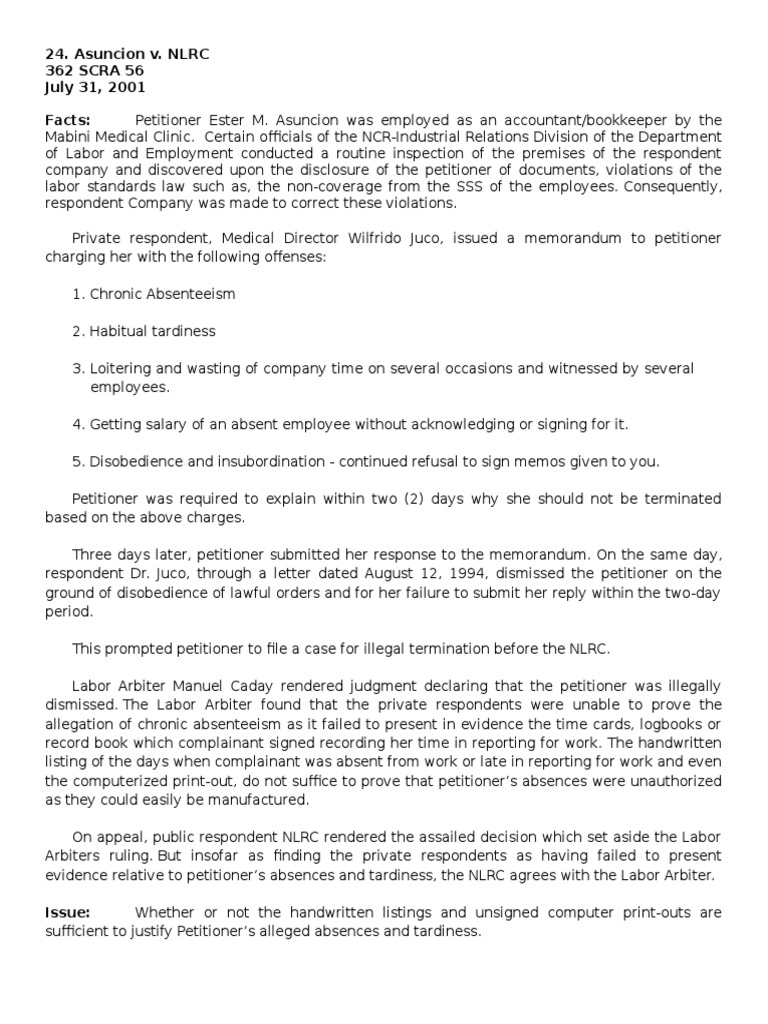 24. Asuncion v. NLRC
362 SCRA 56
July 31, 2001

Facts: Petitioner Ester M. Asuncion was employed as an accountant/bookkeeper by the Mabini Medical Clinic. Certain officials of the NCR-Industrial Relations Division of the Department of Labor and Employment conducted a routine inspection of the premises of the respondent company and discovered upon the disclosure of the petitioner of documents, violations of the labor standards law such as, the non-coverage from the SSS of the employees. Consequently, respondent Company was made to correct these violations.

Private respondent, Medical Director Wilfrido Juco, issued a memorandum to petitioner charging her with the following offenses:

1. Chronic Absenteeism

2. Habitual tardiness

3. Loitering and wasting of company time on several occasions and witnessed by several employees.

4. Getting salary of an absent employee without acknowledging or signing for it.

5. Disobedience and insubordination - continued refusal to sign memos given to you.

Petitioner was required to explain within two (2) days why she should not be terminated based on the above charges.

Three days later, petitioner submitted her response to the memorandum. On the same day, respondent Dr. Juco, through a letter dated August 12, 1994, dismissed the petitioner on the ground of disobedience of lawful orders and for her failure to submit her reply within the two-day period.

This prompted petitioner to file a case for illegal termination before the NLRC.

Labor Arbiter Manuel Caday rendered judgment declaring that the petitioner was illegally dismissed. The Labor Arbiter found that the private respondents were unable to prove the allegation of chronic absenteeism as it failed to present in evidence the time cards, logbooks or record book which complainant signed recording her time in reporting for work. The handwritten listing of the days when complainant was absent from work or late in reporting for work and even the computerized print-out, do not suffice to prove that petitioner's absences were unauthorized as they could easily be manufactured.

On appeal, public respondent NLRC rendered the assailed decision which set aside the Labor Arbiters ruling. But insofar as finding the private respondents as having failed to present evidence relative to petitioner's absences and tardiness, the NLRC agrees with the Labor Arbiter.

Issue: Whether or not the handwritten listings and unsigned computer print-outs are sufficient to justify Petitioner's alleged absences and tardiness.